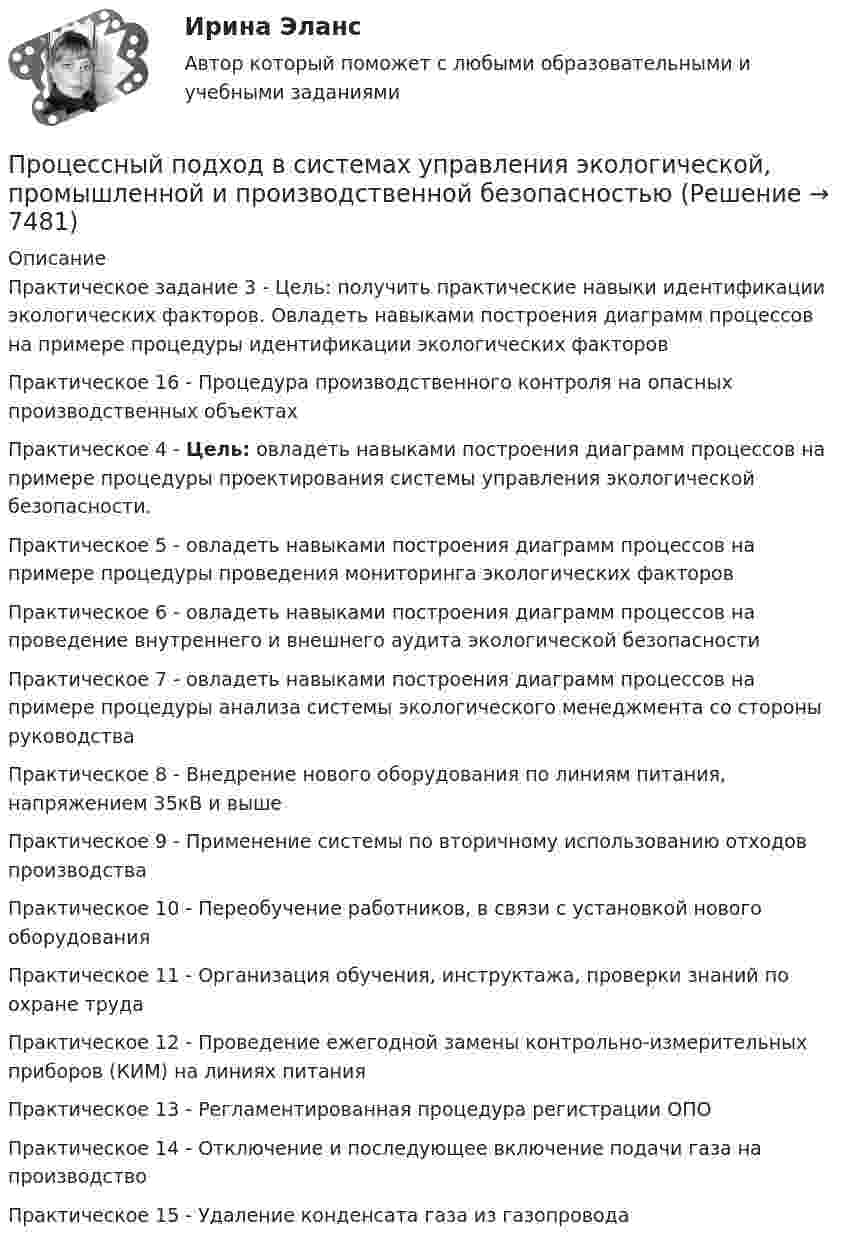 Ирина Эланс
Автор который поможет с любыми образовательными и учебными заданиями

Процессный подход в системах управления экологической, промышленной и производственной безопасностью (Решение → 7481)

Описание

Практическое задание 3 - Цель: получить практические навыки идентификации экологических факторов. Овладеть навыками построения диаграмм процессов на примере процедуры идентификации экологических факторов

Практическое 16 - Процедура производственного контроля на опасных производственных объектах

Практическое 4 - Цель: овладеть навыками построения диаграмм процессов на примере процедуры проектирования системы управления экологической безопасности.

Практическое 5 - овладеть навыками построения диаграмм процессов на примере процедуры проведения мониторинга экологических факторов

Практическое 6 - овладеть навыками построения диаграмм процессов на проведение внутреннего и внешнего аудита экологической безопасности

Практическое 7 - овладеть навыками построения диаграмм процессов на примере процедуры анализа системы экологического менеджмента со стороны руководства

Практическое 8 - Внедрение нового оборудования по линиям питания, напряжением 35кВ и выше

Практическое 9 - Применение системы по вторичному использованию отходов производства

Практическое 10 - Переобучение работников, в связи с установкой нового оборудования

Практическое 11 - Организация обучения, инструктажа, проверки знаний по охране труда

Практическое 12 - Проведение ежегодной замены контрольно-измерительных приборов (КИМ) на линиях питания

Практическое 13 - Регламентированная процедура регистрации ОПО

Практическое 14 - Отключение и последующее включение подачи газа на производство

Практическое 15 - Удаление конденсата газа из газопровода